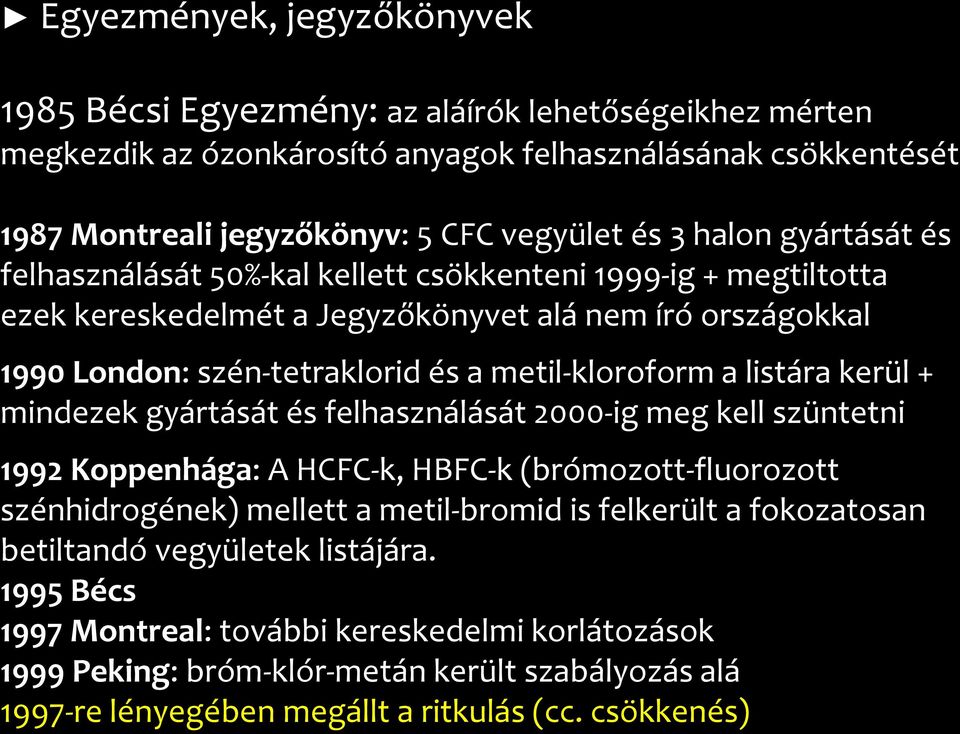 ► Egyezmények, jegyzőkönyvek

1985 Bécsi Egyezmény: az aláírók lehetőségeikhez mérten megkezdik az ózonkárosító anyagok felhasználásának csökkentését

1987 Montreali jegyzőkönyv: 5 CFC vegyület és 3 halon gyártását és felhasználását 50%-kal kellett csökkenteni 1999-ig + megtiltotta ezek kereskedelmét a Jegyzőkönyvet alá nem író országokkal

1990 London: szén-tetraklorid és a metil-kloroform a listára kerül + mindezek gyártását és felhasználását 2000-ig meg kell szüntetni

1992 Koppenhága: A HCFC-k, HBFC-k (brómozott-fluorozott szénhidrogének) mellett a metil-bromid is felkerült a fokozatosan betiltandó vegyületek listájára.
1995 Bécs
1997 Montreal: további kereskedelmi korlátozások
1999 Peking: bróm-klór-metán került szabályozás alá
1997-re lényegében megállt a ritkulás (cc. csökkenés)